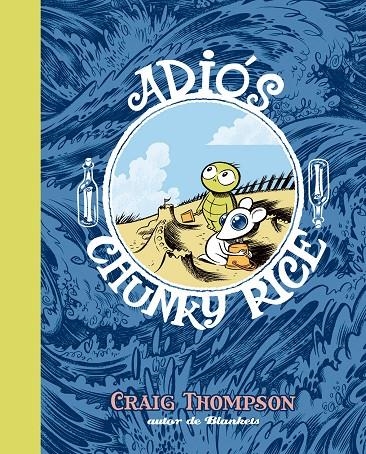 ADIÓS
CHUNKY RICE

CRAIG THOMPSON
autor de Blankets